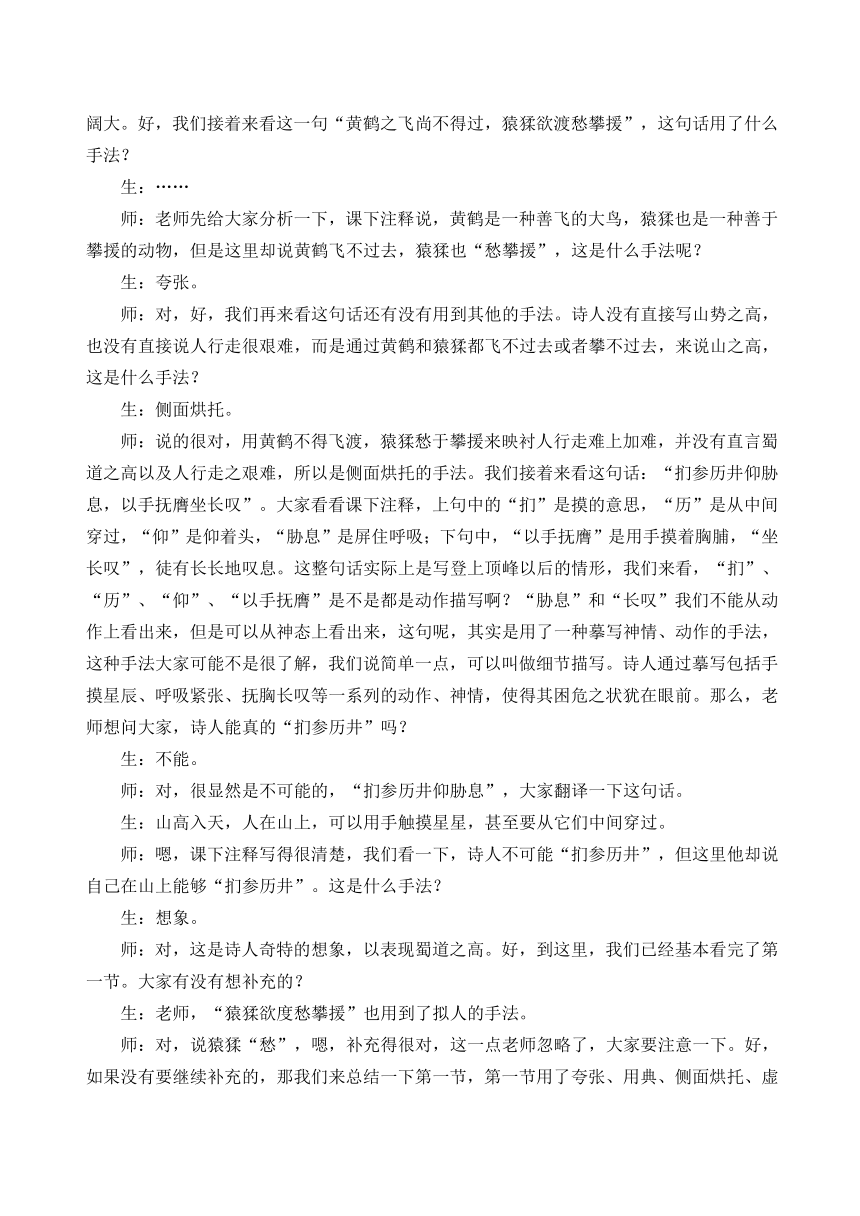 阔大。好，我们接着来看这一句“黄鹤之飞尚不得过，猿猱欲渡愁攀援”，这句话用了什么手法？

生：……

师：老师先给大家分析一下，课下注释说，黄鹤是一种善飞的大鸟，猿猱也是一种善于攀援的动物，但是这里却说黄鹤飞不过去，猿猱也“愁攀援”，这是什么手法呢？

生：夸张。

师：对，好，我们再来看这句话还有没有用到其他的手法。诗人没有直接写山势之高，也没有直接说人行走很艰难，而是通过黄鹤和猿猱都飞不过去或者攀不过去，来说山之高，这是什么手法？

生：侧面烘托。

师：说的很对，用黄鹤不得飞渡，猿猱愁于攀援来映衬人行走难上加难，并没有直言蜀道之高以及人行走之艰难，所以是侧面烘托的手法。我们接着来看这句话：“扪参历井仰胁息，以手抚膺坐长叹”。大家看看课下注释，上句中的“扪”是摸的意思，“历”是从中间穿过，“仰”是仰着头，“胁息”是屏住呼吸；下句中，“以手抚膺”是用手摸着胸脯，“坐长叹”，徒有长长地叹息。这整句话实际上是写登上顶峰以后的情形，我们来看，“扪”、“历”、“仰”、“以手抚膺”是不是都是动作描写啊？“胁息”和“长叹”我们不能从动作上看出来，但是可以从神态上看出来，这句呢，其实是用了一种摹写神情、动作的手法，这种手法大家可能不是很了解，我们说简单一点，可以叫做细节描写。诗人通过摹写包括手摸星辰、呼吸紧张、抚胸长叹等一系列的动作、神情，使得其困危之状犹在眼前。那么，老师想问大家，诗人能真的“扪参历井”吗？

生：不能。

师：对，很显然是不可能的，“扪参历井仰胁息”，大家翻译一下这句话。

生：山高入天，人在山上，可以用手触摸星星，甚至要从它们中间穿过。

师：嗯，课下注释写得很清楚，我们看一下，诗人不可能“扪参历井”，但这里他却说自己在山上能够“扪参历井”。这是什么手法？

生：想象。

师：对，这是诗人奇特的想象，以表现蜀道之高。好，到这里，我们已经基本看完了第一节。大家有没有想补充的？

生：老师，“猿猱欲度愁攀援”也用到了拟人的手法。

师：对，说猿猱“愁”，嗯，补充得很对，这一点老师忽略了，大家要注意一下。好，如果没有要继续补充的，那我们来总结一下第一节，第一节用了夸张、用典、侧面烘托、虚